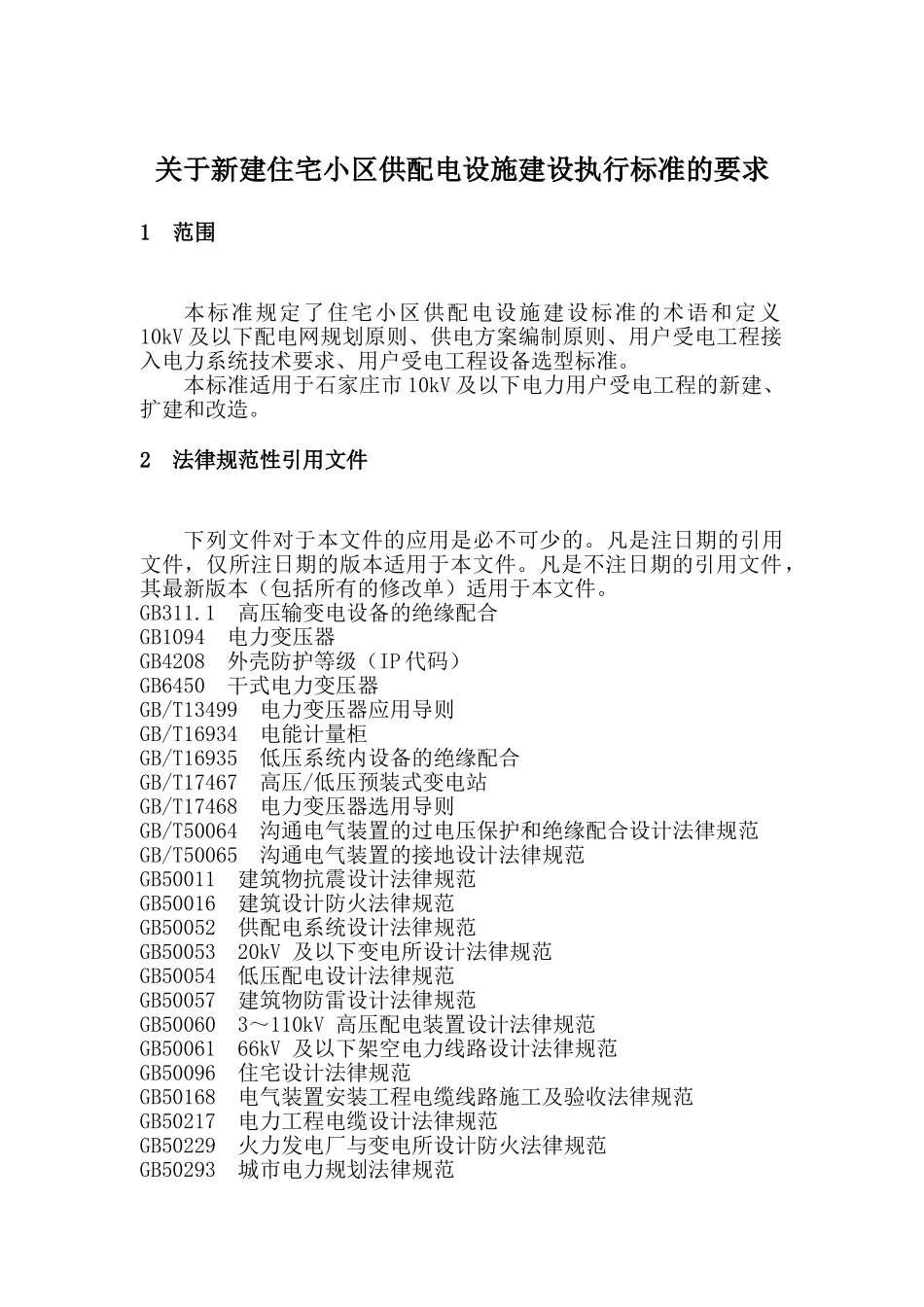 关于新建住宅小区供配电设施建设执行标准的要求

1　范围

本标准规定了住宅小区供配电设施建设标准的术语和定义 10kV 及以下配电网规划原则、供电方案编制原则、用户受电工程接入电力系统技术要求、用户受电工程设备选型标准。
本标准适用于石家庄市 10kV 及以下电力用户受电工程的新建、扩建和改造。

2　法律规范性引用文件

下列文件对于本文件的应用是必不可少的。凡是注日期的引用文件，仅所注日期的版本适用于本文件。凡是不注日期的引用文件，其最新版本（包括所有的修改单）适用于本文件。
GB311.1　高压输变电设备的绝缘配合
GB1094　电力变压器
GB4208　外壳防护等级（IP 代码）
GB6450　干式电力变压器
GB/T13499　电力变压器应用导则
GB/T16934　电能计量柜
GB/T16935　低压系统内设备的绝缘配合
GB/T17467　高压/低压预装式变电站
GB/T17468　电力变压器选用导则
GB/T50064　沟通电气装置的过电压保护和绝缘配合设计法律规范
GB/T50065　沟通电气装置的接地设计法律规范
GB50011　建筑物抗震设计法律规范
GB50016　建筑设计防火法律规范
GB50052　供配电系统设计法律规范
GB50053　20kV 及以下变电所设计法律规范
GB50054　低压配电设计法律规范
GB50057　建筑物防雷设计法律规范
GB50060　3～110kV 高压配电装置设计法律规范
GB50061　66kV 及以下架空电力线路设计法律规范
GB50096　住宅设计法律规范
GB50168　电气装置安装工程电缆线路施工及验收法律规范
GB50217　电力工程电缆设计法律规范
GB50229　火力发电厂与变电所设计防火法律规范
GB50293　城市电力规划法律规范